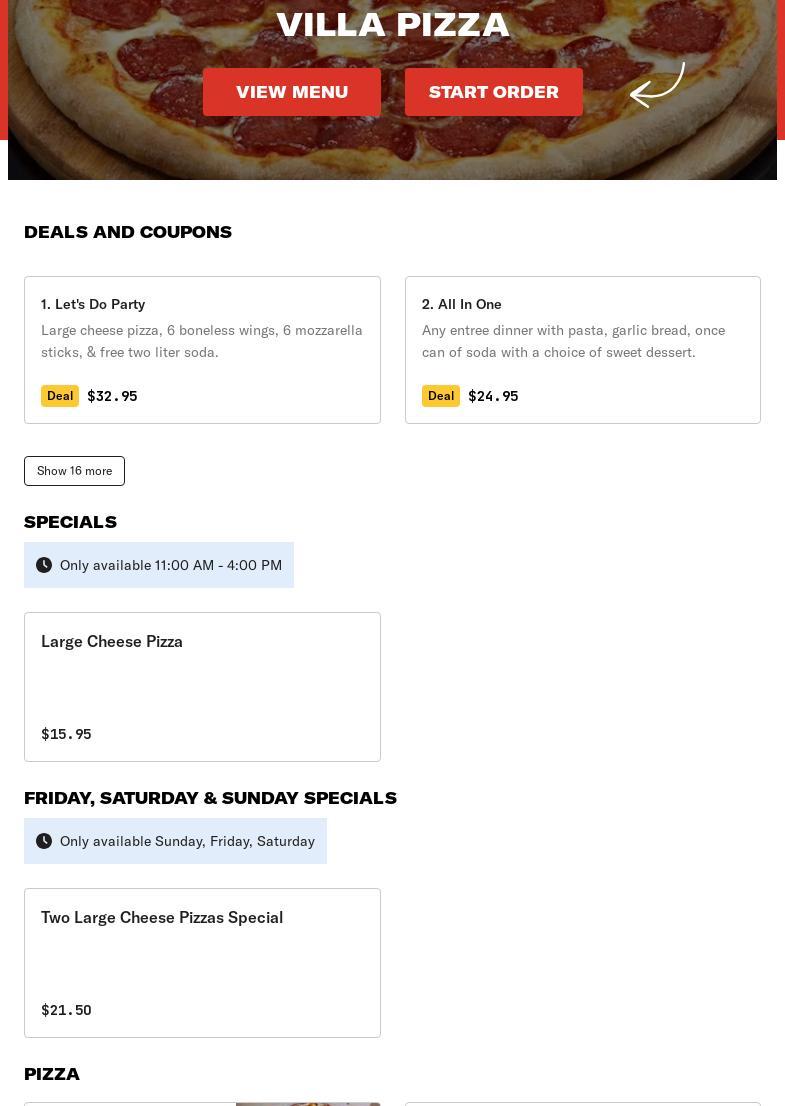 VILLA PIZZA

VIEW MENU

START ORDER

DEALS AND COUPONS

1. Let's Do Party

Large cheese pizza, 6 boneless wings, 6 mozzarella sticks, & free two liter soda.

Deal $32.95

2. All In One

Any entree dinner with pasta, garlic bread, once can of soda with a choice of sweet dessert.

Deal $24.95

Show 16 more

SPECIALS

Only available 11:00 AM - 4:00 PM

Large Cheese Pizza

$15.95

FRIDAY, SATURDAY & SUNDAY SPECIALS

Only available Sunday, Friday, Saturday

Two Large Cheese Pizzas Special

$21.50

PIZZA